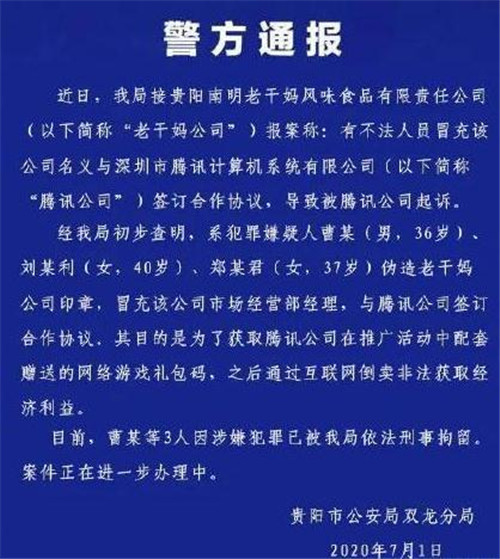 警方通报

近日，我局接贵阳南明老干妈风味食品有限责任公司（以下简称“老干妈公司”）报案称：有不法人员冒充该公司名义与深圳市腾讯计算机系统有限公司（以下简称“腾讯公司”）签订合作协议，导致被腾讯公司起诉。

经我局初步查明，系犯罪嫌疑人曹某（男，36岁）、刘某利（女，40岁）、郑某君（女，37岁）伪造老干妈公司印章，冒充该公司市场经营部经理，与腾讯公司签订合作协议，其目的是为了获取腾讯公司在推广活动中配套赠送的网络游戏礼包码，之后通过互联网倒卖非法获取经济利益。

目前，曹某等3人因涉嫌犯罪已被我局依法刑事拘留。案件正在进一步办理中。

贵阳市公安局双龙分局

2020年7月1日